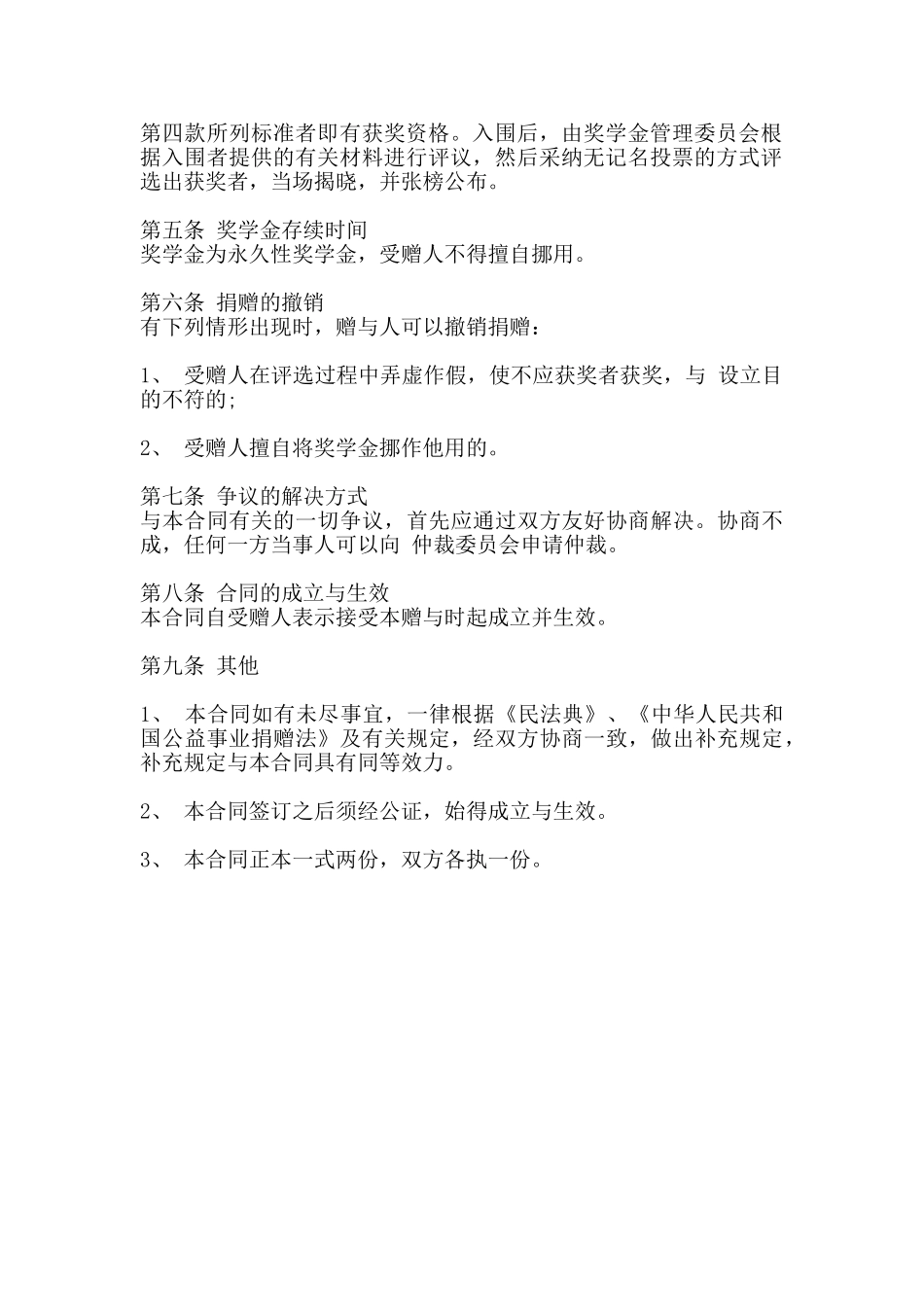 第四款所列标准者即有获奖资格。入围后，由奖学金管理委员会根据入围者提供的有关材料进行评议，然后采纳无记名投票的方式评选出获奖者，当场揭晓，并张榜公布。

第五条 奖学金存续时间
奖学金为永久性奖学金，受赠人不得擅自挪用。

第六条 捐赠的撤销
有下列情形出现时，赠与人可以撤销捐赠：

1、 受赠人在评选过程中弄虚作假，使不应获奖者获奖，与 设立目的不符的;

2、 受赠人擅自将奖学金挪作他用的。

第七条 争议的解决方式
与本合同有关的一切争议，首先应通过双方友好协商解决。协商不成，任何一方当事人可以向 仲裁委员会申请仲裁。

第八条 合同的成立与生效
本合同自受赠人表示接受本赠与时起成立并生效。

第九条 其他

1、 本合同如有未尽事宜，一律根据《民法典》、《中华人民共和国公益事业捐赠法》及有关规定，经双方协商一致，做出补充规定，补充规定与本合同具有同等效力。

2、 本合同签订之后须经公证，始得成立与生效。

3、 本合同正本一式两份，双方各执一份。